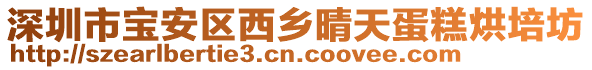 深圳市宝安区西乡晴天蛋糕烘培坊
http://szearlbertie3.cn.coovee.com